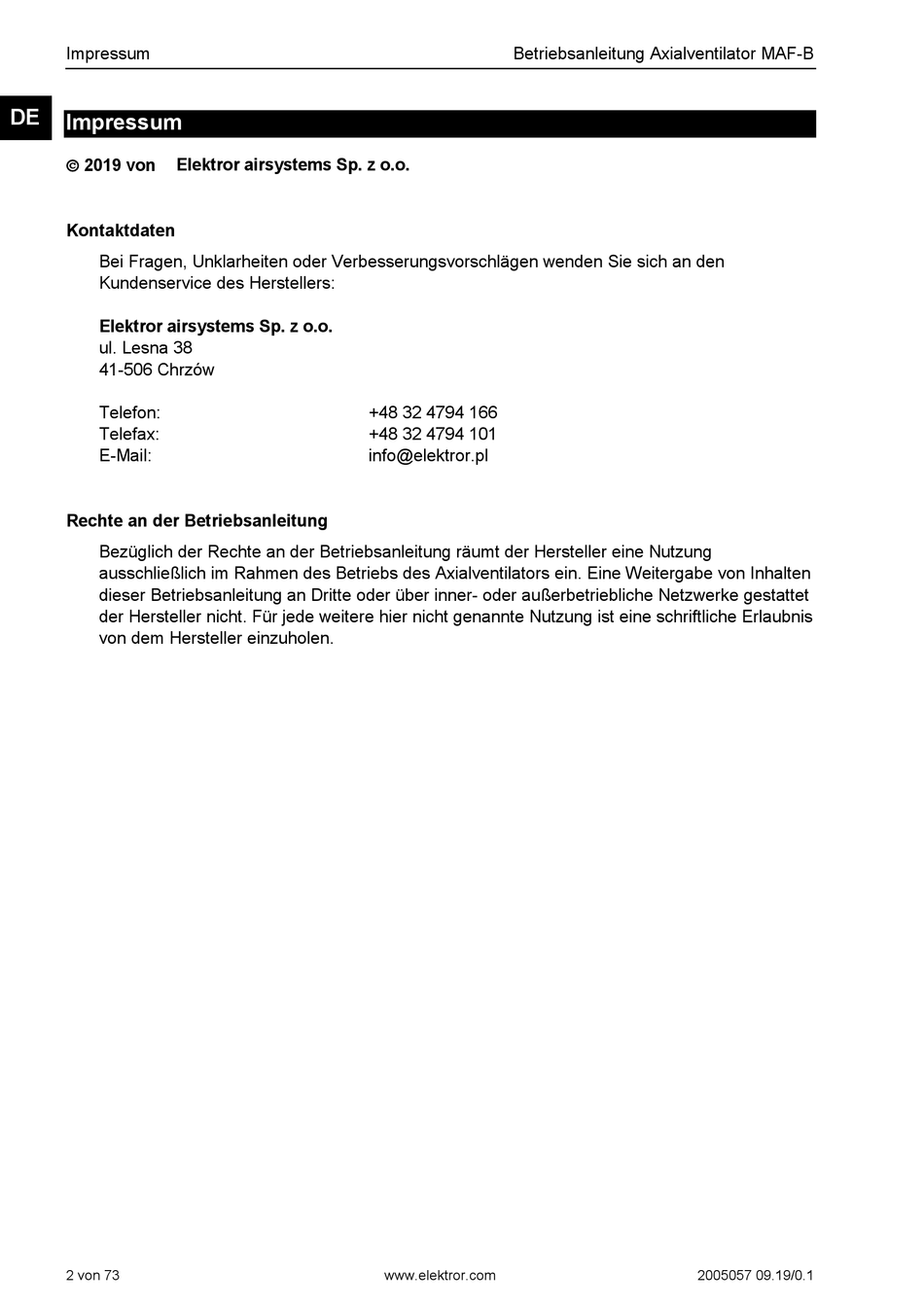 Impressum

Betriebsanleitung Axialventilator MAF-B

DE

Impressum

© 2019 von Elektror airsystems Sp. z o.o.

Kontaktdaten

Bei Fragen, Unklarheiten oder Verbesserungsvorschlägen wenden Sie sich an den Kundenservice des Herstellers:

Elektror airsystems Sp. z o.o.
ul. Lesna 38
41-506 Chrzów

Telefon: +48 32 4794 166
Telefax: +48 32 4794 101
E-Mail: info@elektror.pl

Rechte an der Betriebsanleitung

Bezüglich der Rechte an der Betriebsanleitung räumt der Hersteller eine Nutzung ausschließlich im Rahmen des Betriebs des Axialventilators ein. Eine Weitergabe von Inhalten dieser Betriebsanleitung an Dritte oder über inner- oder außerbetriebliche Netzwerke gestattet der Hersteller nicht. Für jede weitere hier nicht genannte Nutzung ist eine schriftliche Erlaubnis von dem Hersteller einzuholen.

2 von 73

www.elektror.com

2005057 09.19/0.1